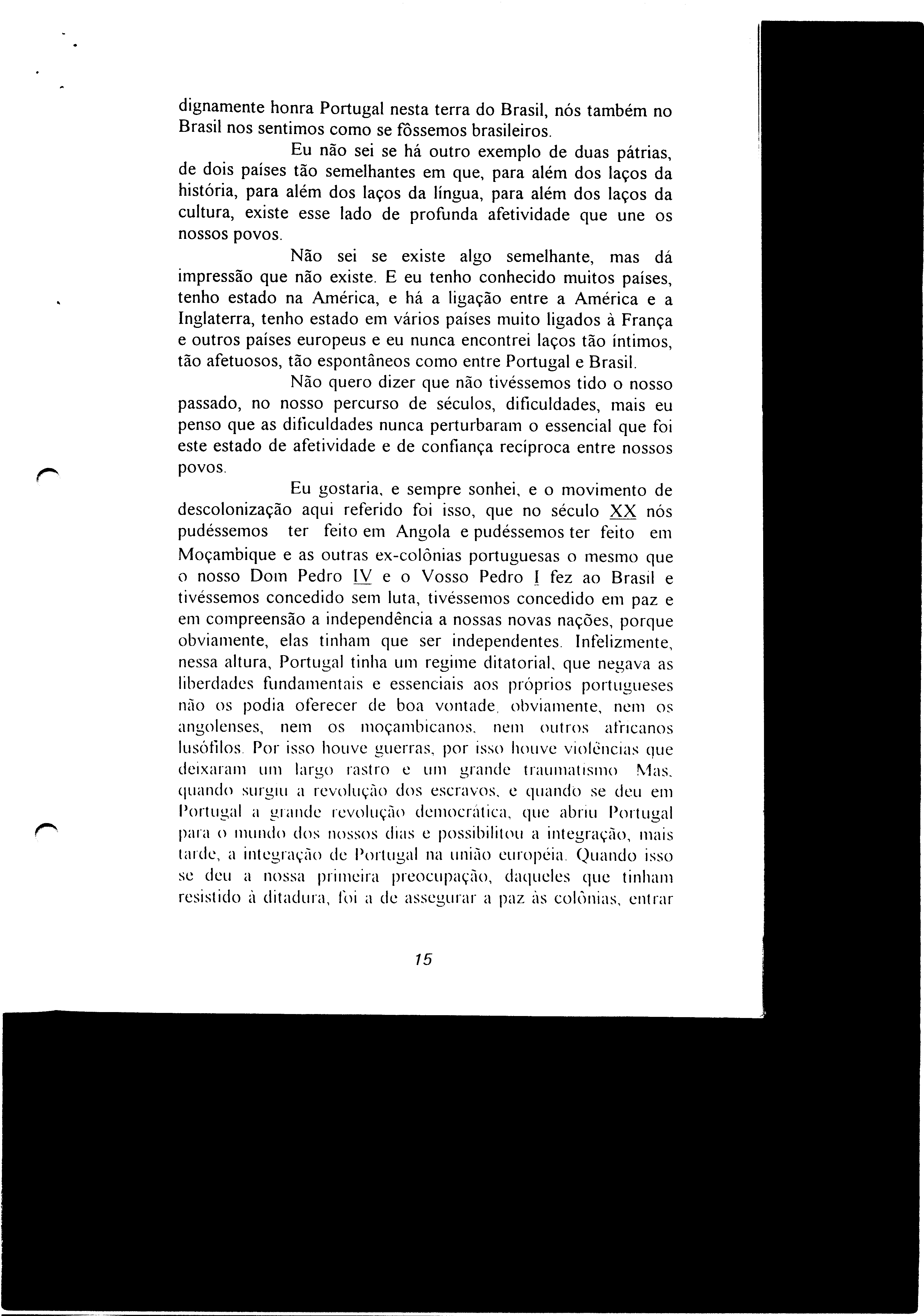 dignamente honra Portugal nesta terra do Brasil, nós também no Brasil nos sentimos como se fôssemos brasileiros.

Eu não sei se há outro exemplo de duas pátrias, de dois países tão semelhantes em que, para além dos laços da história, para além dos laços da língua, para além dos laços da cultura, existe esse lado de profunda afetividade que une os nossos povos.

Não sei se existe algo semelhante, mas dá impressão que não existe. E eu tenho conhecido muitos países, tenho estado na América, e há a ligação entre a América e a Inglaterra, tenho estado em vários países muito ligados à França e outros países europeus e eu nunca encontrei laços tão íntimos, tão afetuosos, tão espontâneos como entre Portugal e Brasil.

Não quero dizer que não tivéssemos tido o nosso passado, no nosso percurso de séculos, dificuldades, mais eu penso que as dificuldades nunca perturbaram o essencial que foi este estado de afetividade e de confiança recíproca entre nossos povos.

Eu gostaria, e sempre sonhei, e o movimento de descolonização aqui referido foi isso, que no século XX nós pudéssemos ter feito em Angola e pudéssemos ter feito em Moçambique e as outras ex-colônias portuguesas o mesmo que o nosso Dom Pedro IV e o Vosso Pedro I fez ao Brasil e tivéssemos concedido sem luta, tivéssemos concedido em paz e em compreensão a independência a nossas novas nações, porque obviamente, elas tinham que ser independentes. Infelizmente, nessa altura, Portugal tinha um regime ditatorial, que negava as liberdades fundamentais e essenciais aos próprios portugueses não os podia oferecer de boa vontade, obviamente, nem os angolenses, nem os moçambicanos, nem outros africanos lusófilos. Por isso houve guerras, por isso houve violências que deixaram um largo rastro e um grande traumatismo. Mas, quando surgiu a revolução dos escravos, e quando se deu em Portugal a grande revolução democrática, que abriu Portugal para o mundo dos nossos dias e possibilitou a integração, mais tarde, a integração de Portugal na união européia. Quando isso se deu a nossa primeira preocupação, daqueles que tinham resistido à ditadura, foi a de assegurar a paz às colônias, entrar

15